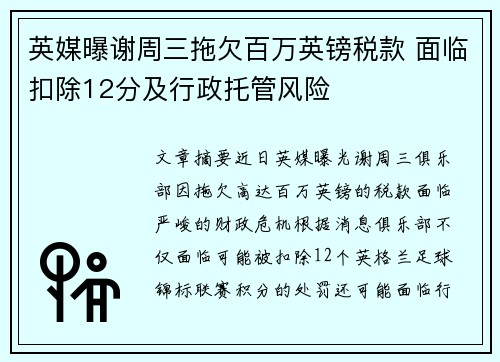 英媒曝谢周三拖欠百万英镑税款 面临扣除12分及行政托管风险

文章摘要近日英媒曝光谢周三俱乐部因拖欠高达百万英镑的税款面临严峻的财政危机根据消息俱乐部不仅面临可能被扣除12个英格兰足球锦标联赛积分的处罚还可能面临行